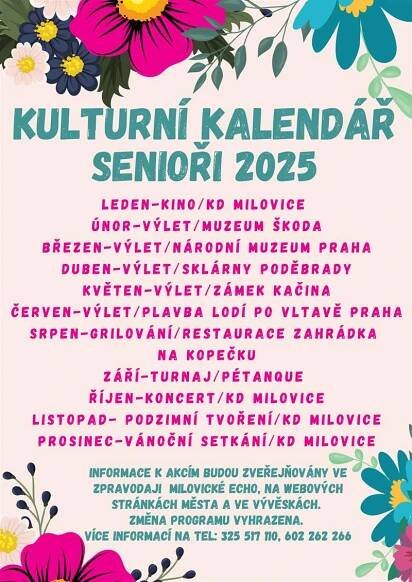 KULTURNÍ KALENDÁŘ
SENIOŘI 2025

LEDEN-KINO/KD MILOVICE
ÚNOR-VÝLET/MUZEUM ŠKODA
BŘEZEN-VÝLET/NÁRODNÍ MUZEUM PRAHA
DUBEN-VÝLET/SKLÁRNY PODĚBRADY
KVĚTEN-VÝLET/ZÁMEK KAČINA
ČERVEN-VÝLET/PLAVBA LODÍ PO VLTAVĚ PRAHA
SRPEN-GRILOVÁNÍ/RESTAURACE ZAHRÁDKA NA KOPEČKU
ZÁŘÍ-TURNAJ/PÉTANQUE
ŘÍJEN-KONCERT/KD MILOVICE
LISTOPAD- PODZIMNÍ TVOŘENÍ/KD MILOVICE
PROSINEC-VÁNOČNÍ SETKÁNÍ/KD MILOVICE

INFORMACE K AKCÍM BUDOU ZVEŘEJŇOVÁNY VE ZPRAVODAJI MILOVICKÉ ECHO, NA WEBOVÝCH STRÁNKÁCH MĚSTA A VE VÝVĚSKÁCH.
ZMĚNA PROGRAMU VYHRAZENA.
VÍCE INFORMACÍ NA TEL: 325 517 110, 602 262 266